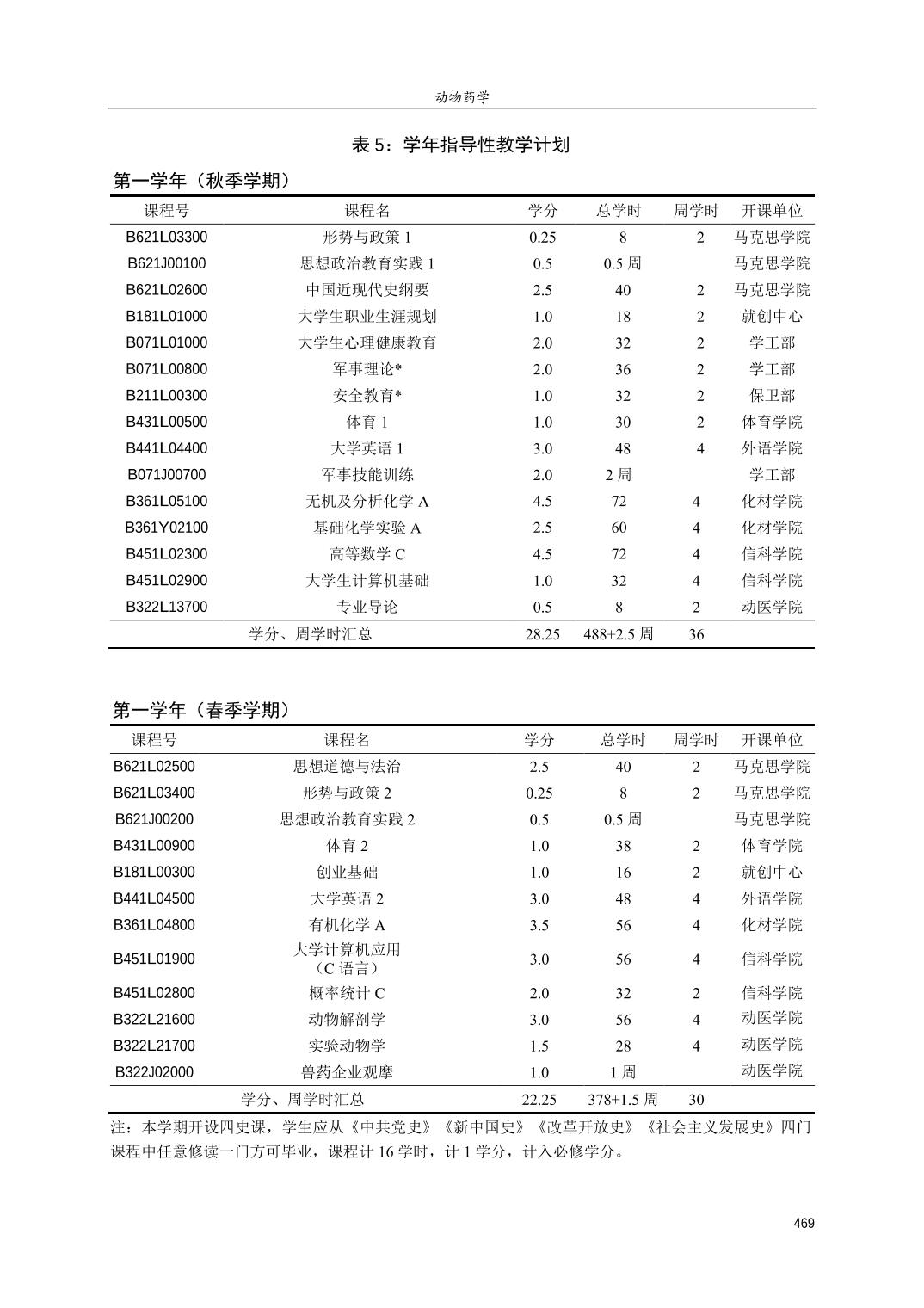 动物药学

表 5：学年指导性教学计划

第一学年（秋季学期）

| 课程号 | 课程名 | 学分 | 总学时 | 周学时 | 开课单位 |
|---|---|---|---|---|---|
| B621L03300 | 形势与政策 1 | 0.25 | 8 | 2 | 马克思学院 |
| B621J00100 | 思想政治教育实践 1 | 0.5 | 0.5 周 | | 马克思学院 |
| B621L02600 | 中国近现代史纲要 | 2.5 | 40 | 2 | 马克思学院 |
| B181L01000 | 大学生职业生涯规划 | 1.0 | 18 | 2 | 就创中心 |
| B071L01000 | 大学生心理健康教育 | 2.0 | 32 | 2 | 学工部 |
| B071L00800 | 军事理论* | 2.0 | 36 | 2 | 学工部 |
| B211L00300 | 安全教育* | 1.0 | 32 | 2 | 保卫部 |
| B431L00500 | 体育 1 | 1.0 | 30 | 2 | 体育学院 |
| B441L04400 | 大学英语 1 | 3.0 | 48 | 4 | 外语学院 |
| B071J00700 | 军事技能训练 | 2.0 | 2 周 | | 学工部 |
| B361L05100 | 无机及分析化学 A | 4.5 | 72 | 4 | 化材学院 |
| B361Y02100 | 基础化学实验 A | 2.5 | 60 | 4 | 化材学院 |
| B451L02300 | 高等数学 C | 4.5 | 72 | 4 | 信科学院 |
| B451L02900 | 大学生计算机基础 | 1.0 | 32 | 4 | 信科学院 |
| B322L13700 | 专业导论 | 0.5 | 8 | 2 | 动医学院 |
| 学分、周学时汇总 | | 28.25 | 488+2.5 周 | 36 | |

第一学年（春季学期）

| 课程号 | 课程名 | 学分 | 总学时 | 周学时 | 开课单位 |
|---|---|---|---|---|---|
| B621L02500 | 思想道德与法治 | 2.5 | 40 | 2 | 马克思学院 |
| B621L03400 | 形势与政策 2 | 0.25 | 8 | 2 | 马克思学院 |
| B621J00200 | 思想政治教育实践 2 | 0.5 | 0.5 周 | | 马克思学院 |
| B431L00900 | 体育 2 | 1.0 | 38 | 2 | 体育学院 |
| B181L00300 | 创业基础 | 1.0 | 16 | 2 | 就创中心 |
| B441L04500 | 大学英语 2 | 3.0 | 48 | 4 | 外语学院 |
| B361L04800 | 有机化学 A | 3.5 | 56 | 4 | 化材学院 |
| B451L01900 | 大学计算机应用（C 语言） | 3.0 | 56 | 4 | 信科学院 |
| B451L02800 | 概率统计 C | 2.0 | 32 | 2 | 信科学院 |
| B322L21600 | 动物解剖学 | 3.0 | 56 | 4 | 动医学院 |
| B322L21700 | 实验动物学 | 1.5 | 28 | 4 | 动医学院 |
| B322J02000 | 兽药企业观摩 | 1.0 | 1 周 | | 动医学院 |
| 学分、周学时汇总 | | 22.25 | 378+1.5 周 | 30 | |

注：本学期开设四史课，学生应从《中共党史》《新中国史》《改革开放史》《社会主义发展史》四门课程中任意修读一门方可毕业，课程计 16 学时，计 1 学分，计入必修学分。

469